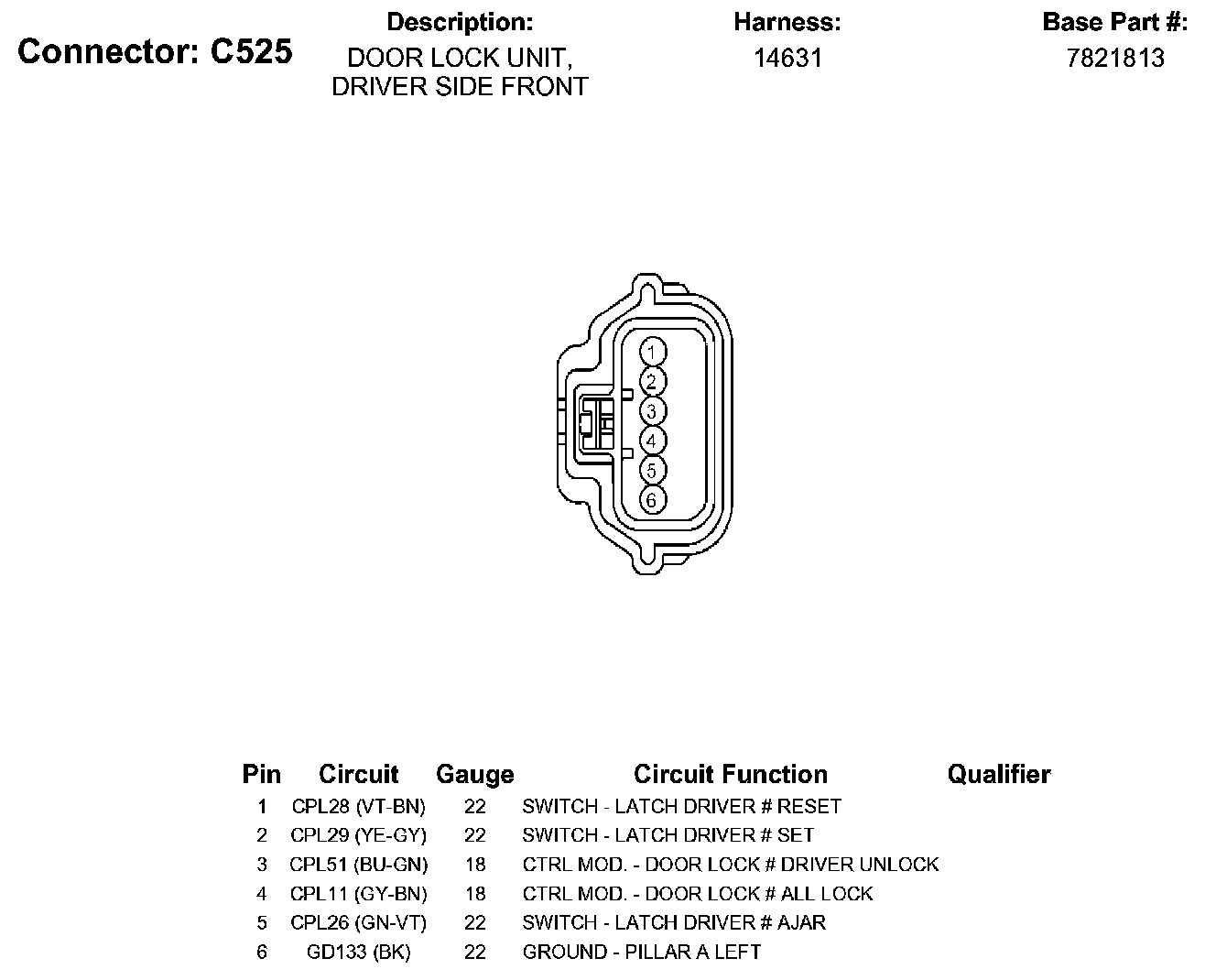 Connector: C525

Description:
DOOR LOCK UNIT, DRIVER SIDE FRONT

Harness:
14631

Base Part #:
7821813

1
2
3
4
5
6

| Pin | Circuit | Gauge | Circuit Function | Qualifier |
|---|---|---|---|---|
| 1 | CPL28 (VT-BN) | 22 | SWITCH - LATCH DRIVER # RESET | |
| 2 | CPL29 (YE-GY) | 22 | SWITCH - LATCH DRIVER # SET | |
| 3 | CPL51 (BU-GN) | 18 | CTRL MOD. - DOOR LOCK # DRIVER UNLOCK | |
| 4 | CPL11 (GY-BN) | 18 | CTRL MOD. - DOOR LOCK # ALL LOCK | |
| 5 | CPL26 (GN-VT) | 22 | SWITCH - LATCH DRIVER # AJAR | |
| 6 | GD133 (BK) | 22 | GROUND - PILLAR A LEFT | |